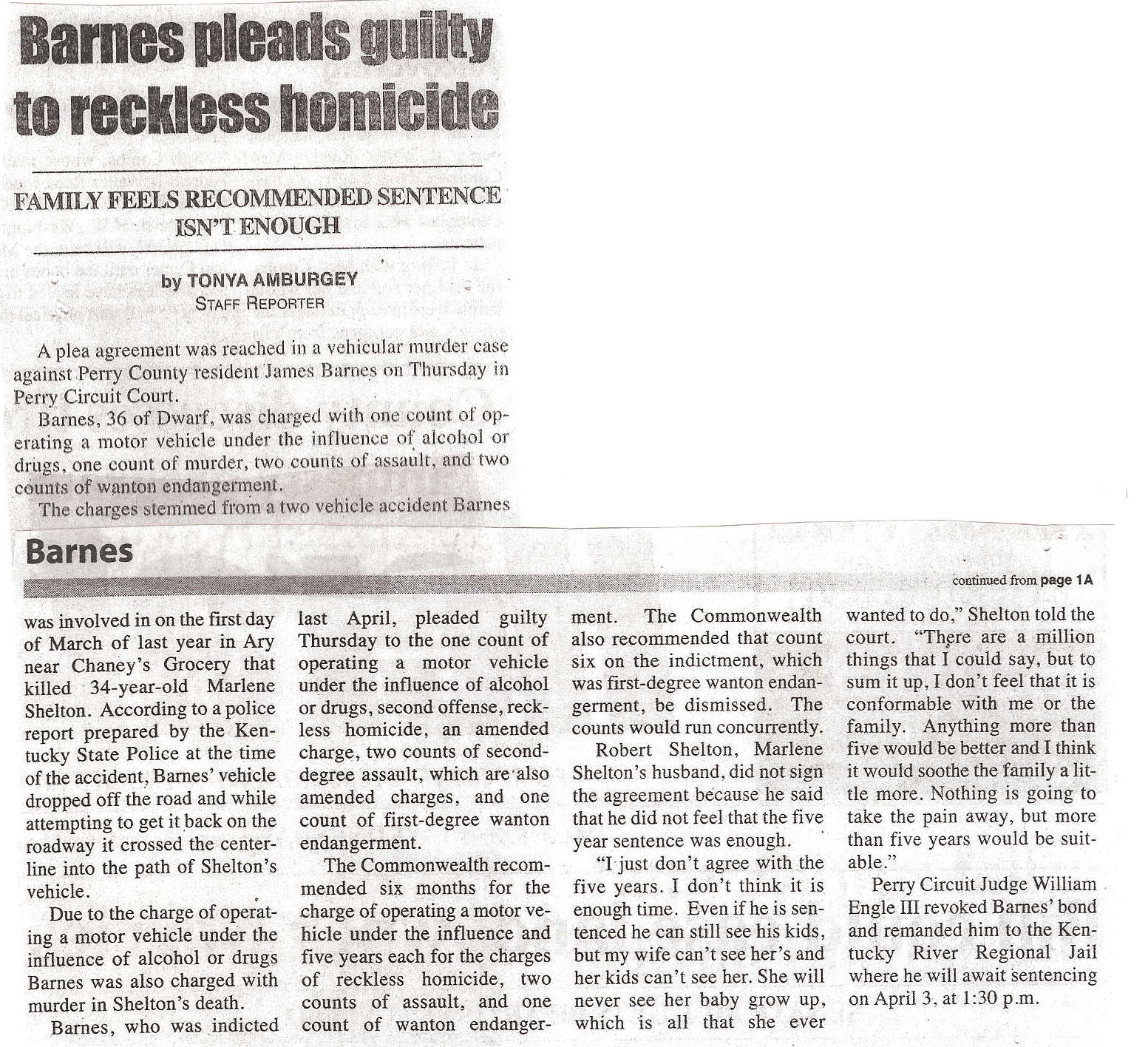 Barnes pleads guilty to reckless homicide

FAMILY FEELS RECOMMENDED SENTENCE ISN'T ENOUGH

by TONYA AMBURGEY
STAFF REPORTER

A plea agreement was reached in a vehicular murder case against Perry County resident James Barnes on Thursday in Perry Circuit Court.

Barnes, 36 of Dwarf, was charged with one count of operating a motor vehicle under the influence of alcohol or drugs, one count of murder, two counts of assault, and two counts of wanton endangerment.

The charges stemmed from a two vehicle accident Barnes

Barnes

continued from page 1A

was involved in on the first day of March of last year in Ary near Chaney's Grocery that killed 34-year-old Marlene Shelton. According to a police report prepared by the Kentucky State Police at the time of the accident, Barnes' vehicle dropped off the road and while attempting to get it back on the roadway it crossed the centerline into the path of Shelton's vehicle.

Due to the charge of operating a motor vehicle under the influence of alcohol or drugs Barnes was also charged with murder in Shelton's death.

Barnes, who was indicted last April, pleaded guilty Thursday to the one count of operating a motor vehicle under the influence of alcohol or drugs, second offense, reckless homicide, an amended charge, two counts of second-degree assault, which are also amended charges, and one count of first-degree wanton endangerment.

The Commonwealth recommended six months for the charge of operating a motor vehicle under the influence and five years each for the charges of reckless homicide, two counts of assault, and one count of wanton endangerment. The Commonwealth also recommended that count six on the indictment, which was first-degree wanton endangerment, be dismissed. The counts would run concurrently.

Robert Shelton, Marlene Shelton's husband, did not sign the agreement because he said that he did not feel that the five year sentence was enough.

"I just don't agree with the five years. I don't think it is enough time. Even if he is sentenced he can still see his kids, but my wife can't see her's and her kids can't see her. She will never see her baby grow up, which is all that she ever wanted to do," Shelton told the court. "There are a million things that I could say, but to sum it up, I don't feel that it is conformable with me or the family. Anything more than five would be better and I think it would soothe the family a little more. Nothing is going to take the pain away, but more than five years would be suitable."

Perry Circuit Judge William Engle III revoked Barnes' bond and remanded him to the Kentucky River Regional Jail where he will await sentencing on April 3, at 1:30 p.m.